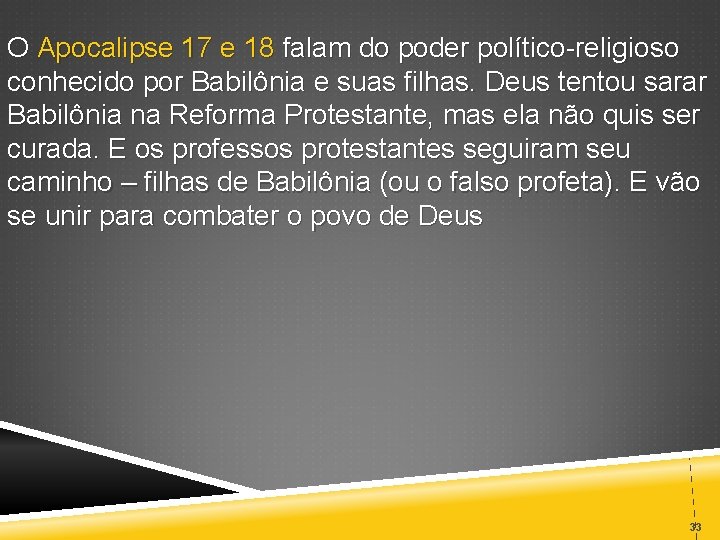 O Apocalipse 17 e 18 falam do poder político-religioso conhecido por Babilônia e suas filhas. Deus tentou sarar Babilônia na Reforma Protestante, mas ela não quis ser curada. E os professos protestantes seguiram seu caminho – filhas de Babilônia (ou o falso profeta). E vão se unir para combater o povo de Deus

33